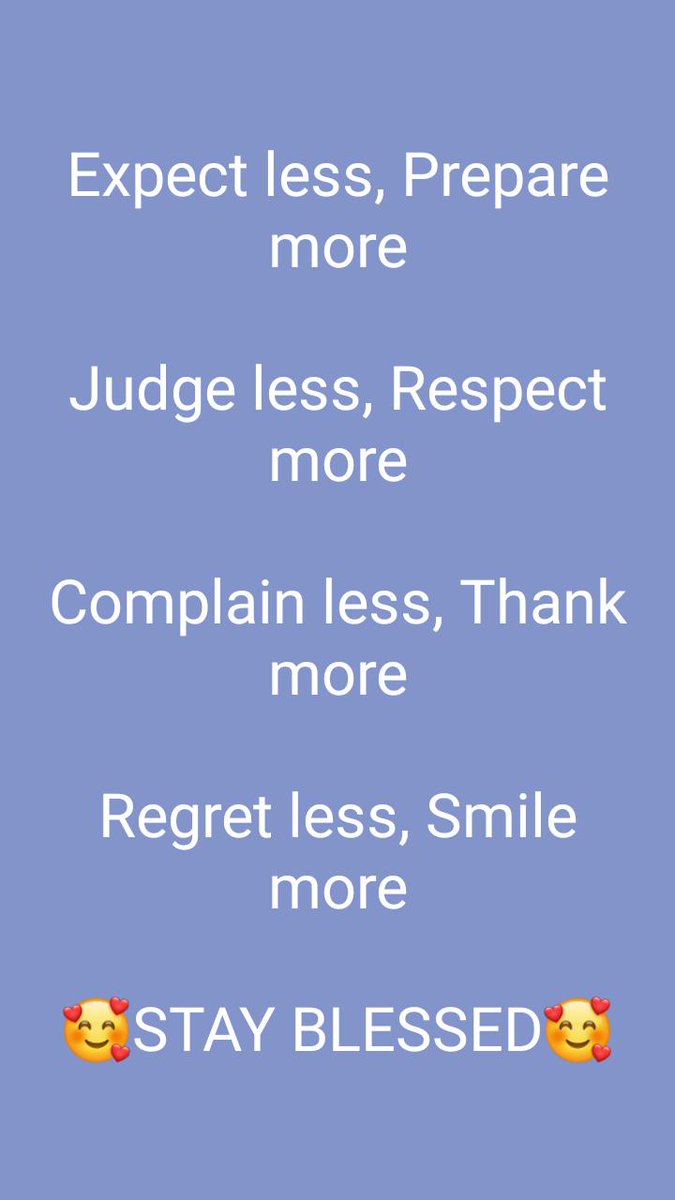 Expect less, Prepare more

Judge less, Respect more

Complain less, Thank more

Regret less, Smile more

🥰STAY BLESSED🥰